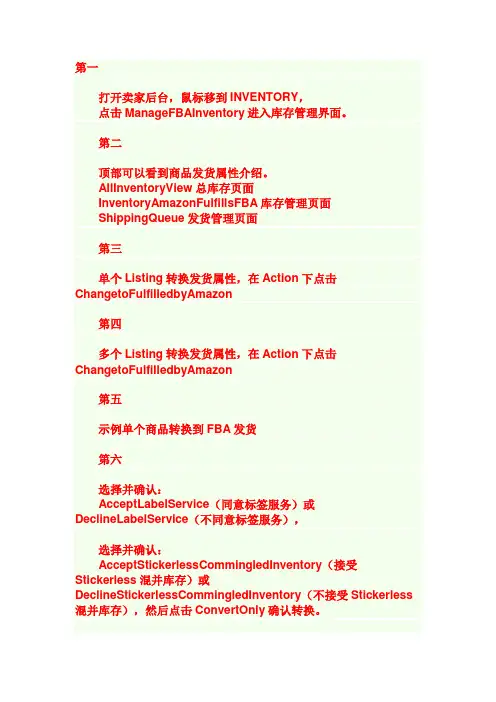 第一

打开卖家后台，鼠标移到INVENTORY，
点击ManageFBAInventory进入库存管理界面。

第二

顶部可以看到商品发货属性介绍。
AllInventoryView总库存页面
InventoryAmazonFulfillsFBA库存管理页面
ShippingQueue发货管理页面

第三

单个Listing转换发货属性，在Action下点击ChangetoFulfilledbyAmazon

第四

多个Listing转换发货属性，在Action下点击ChangetoFulfilledbyAmazon

第五

示例单个商品转换到FBA发货

第六

选择并确认：
AcceptLabelService（同意标签服务）或DeclineLabelService（不同意标签服务），

选择并确认：
AcceptStickerlessCommingledInventory（接受Stickerless混并库存）或DeclineStickerlessCommingledInventory（不接受Stickerless混并库存），然后点击ConvertOnly确认转换。